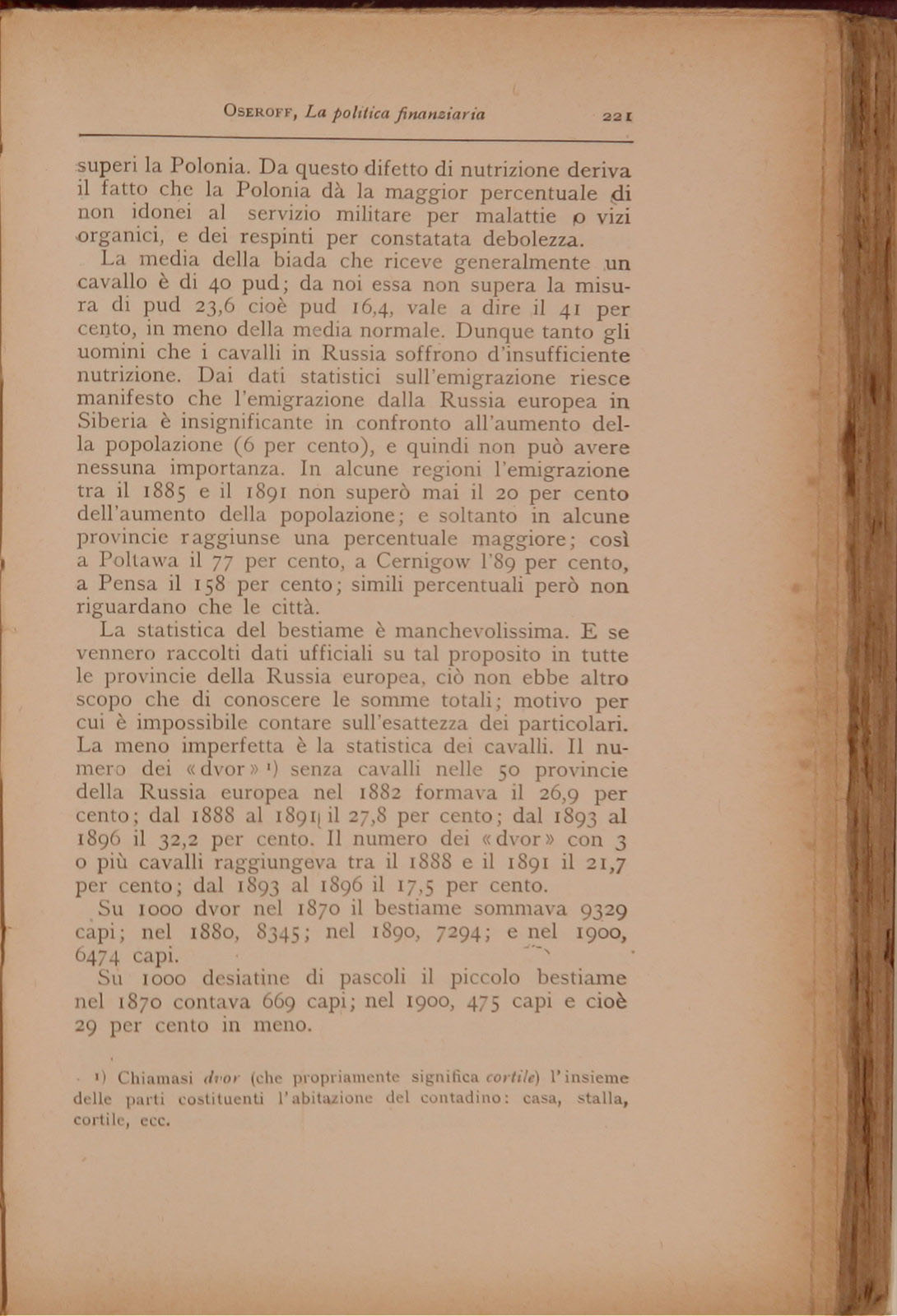 OSEROFF, La politica finanziaria 221

superi la Polonia. Da questo difetto di nutrizione deriva il fatto che la Polonia dà la maggior percentuale di non idonei al servizio militare per malattie o vizi organici, e dei respinti per constatata debolezza.

La media della biada che riceve generalmente un cavallo è di 40 pud; da noi essa non supera la misura di pud 23,6 cioè pud 16,4, vale a dire il 41 per cento, in meno della media normale. Dunque tanto gli uomini che i cavalli in Russia soffrono d'insufficiente nutrizione. Dai dati statistici sull'emigrazione riesce manifesto che l'emigrazione dalla Russia europea in Siberia è insignificante in confronto all'aumento della popolazione (6 per cento), e quindi non può avere nessuna importanza. In alcune regioni l'emigrazione tra il 1885 e il 1891 non superò mai il 20 per cento dell'aumento della popolazione; e soltanto in alcune provincie raggiunse una percentuale maggiore; così a Poltawa il 77 per cento, a Cernigow l'89 per cento, a Pensa il 158 per cento; simili percentuali però non riguardano che le città.

La statistica del bestiame è manchevolissima. E se vennero raccolti dati ufficiali su tal proposito in tutte le provincie della Russia europea, ciò non ebbe altro scopo che di conoscere le somme totali; motivo per cui è impossibile contare sull'esattezza dei particolari. La meno imperfetta è la statistica dei cavalli. Il numero dei «dvor» ¹) senza cavalli nelle 50 provincie della Russia europea nel 1882 formava il 26,9 per cento; dal 1888 al 1891 il 27,8 per cento; dal 1893 al 1896 il 32,2 per cento. Il numero dei «dvor» con 3 o più cavalli raggiungeva tra il 1888 e il 1891 il 21,7 per cento; dal 1893 al 1896 il 17,5 per cento.

Su 1000 dvor nel 1870 il bestiame sommava 9329 capi; nel 1880, 8345; nel 1890, 7294; e nel 1900, 6474 capi.

Su 1000 desiatine di pascoli il piccolo bestiame nel 1870 contava 669 capi; nel 1900, 475 capi e cioè 29 per cento in meno.

¹) Chiamasi dvor (che propriamente significa cortile) l'insieme delle parti costituenti l'abitazione del contadino: casa, stalla, cortile, ecc.